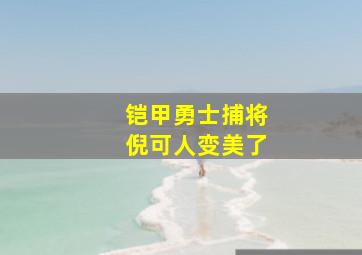 铠甲勇士捕将
倪可人变美了